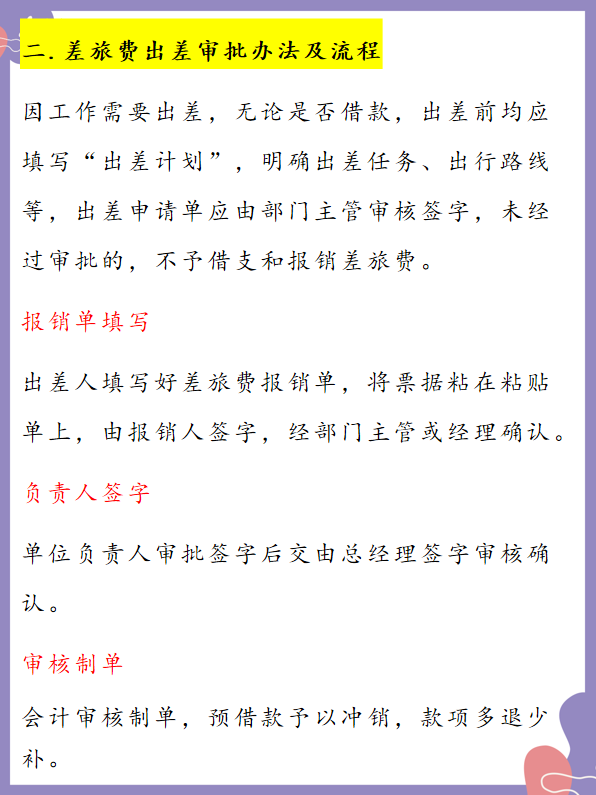 二. 差旅费出差审批办法及流程

因工作需要出差，无论是否借款，出差前均应填写“出差计划”，明确出差任务、出行路线等，出差申请单应由部门主管审核签字，未经过审批的，不予借支和报销差旅费。

报销单填写

出差人填写好差旅费报销单，将票据粘在粘贴单上，由报销人签字，经部门主管或经理确认。

负责人签字

单位负责人审批签字后交由总经理签字审核确认。

审核制单

会计审核制单，预借款予以冲销，款项多退少补。